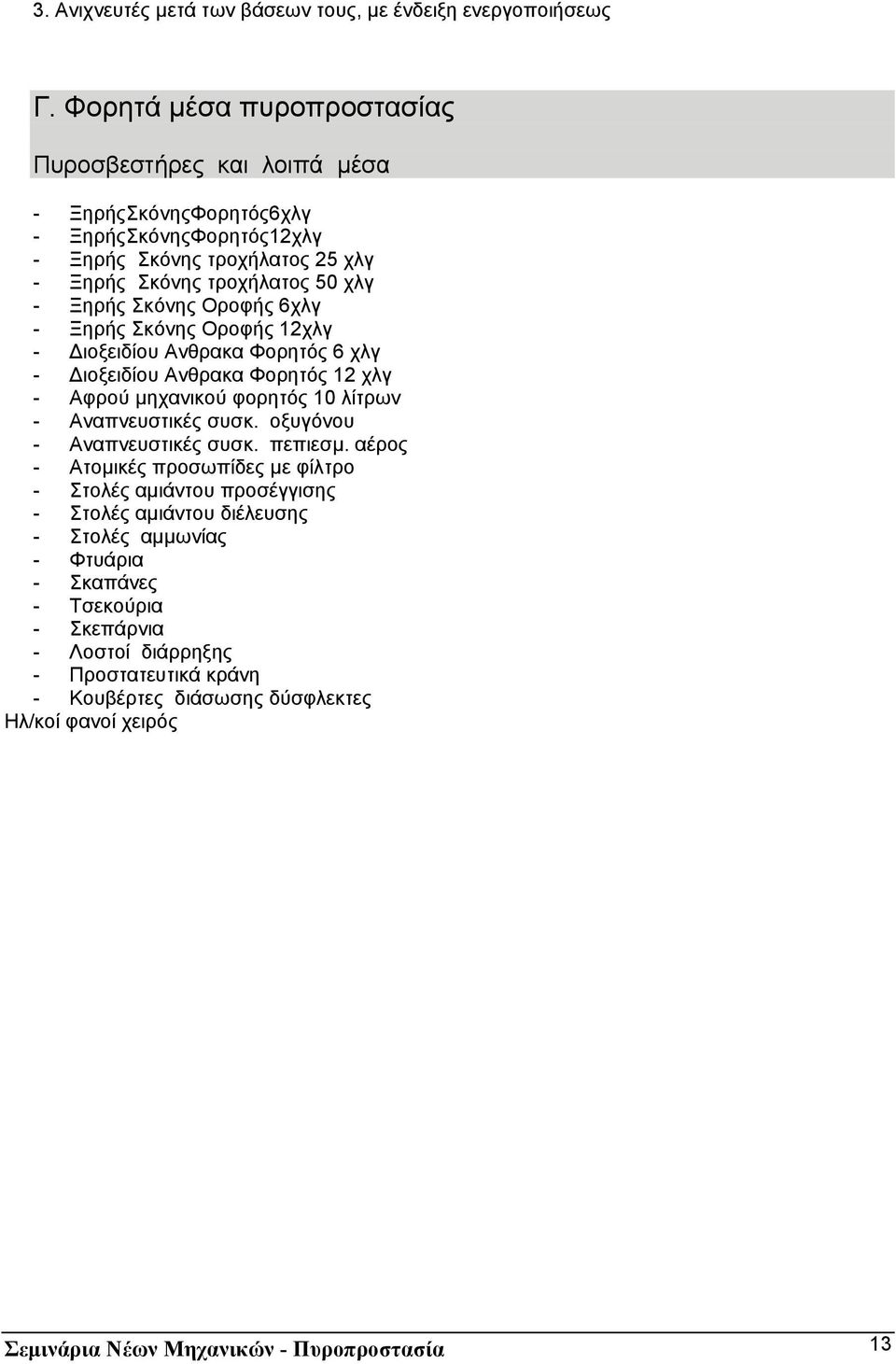 3. Ανιχνευτές μετά των βάσεων τους, με ένδειξη ενεργοποιήσεως

Γ. Φορητά μέσα πυροπροστασίας

Πυροσβεστήρες και λοιπά μέσα

- ΞηρήςΣκόνηςΦορητός6χλγ
- ΞηρήςΣκόνηςΦορητός12χλγ
- Ξηρής Σκόνης τροχήλατος 25 χλγ
- Ξηρής Σκόνης τροχήλατος 50 χλγ
- Ξηρής Σκόνης Οροφής 6χλγ
- Ξηρής Σκόνης Οροφής 12χλγ
- Διοξειδίου Ανθρακα Φορητός 6 χλγ
- Διοξειδίου Ανθρακα Φορητός 12 χλγ
- Αφρού μηχανικού φορητός 10 λίτρων
- Αναπνευστικές συσκ. οξυγόνου
- Αναπνευστικές συσκ. πεπιεσμ. αέρος
- Ατομικές προσωπίδες με φίλτρο
- Στολές αμιάντου προσέγγισης
- Στολές αμιάντου διέλευσης
- Στολές αμμωνίας
- Φτυάρια
- Σκαπάνες
- Τσεκούρια
- Σκεπάρνια
- Λοστοί διάρρηξης
- Προστατευτικά κράνη
- Κουβέρτες διάσωσης δύσφλεκτες
Ηλ/κοί φανοί χειρός

Σεμινάρια Νέων Μηχανικών - Πυροπροστασία 13